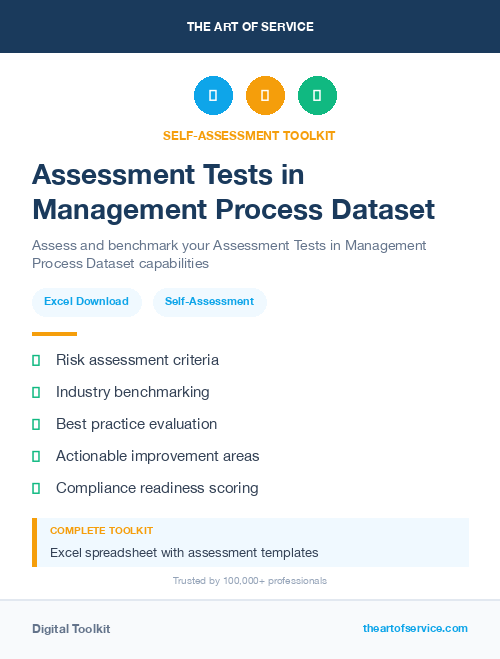 THE ART OF SERVICE

SELF-ASSESSMENT TOOLKIT

Assessment Tests in Management Process Dataset

Assess and benchmark your Assessment Tests in Management Process Dataset capabilities

Excel Download

Self-Assessment

Risk assessment criteria

Industry benchmarking

Best practice evaluation

Actionable improvement areas

Compliance readiness scoring

COMPLETE TOOLKIT

Excel spreadsheet with assessment templates

Trusted by 100,000+ professionals

Digital Toolkit

theartofservice.com